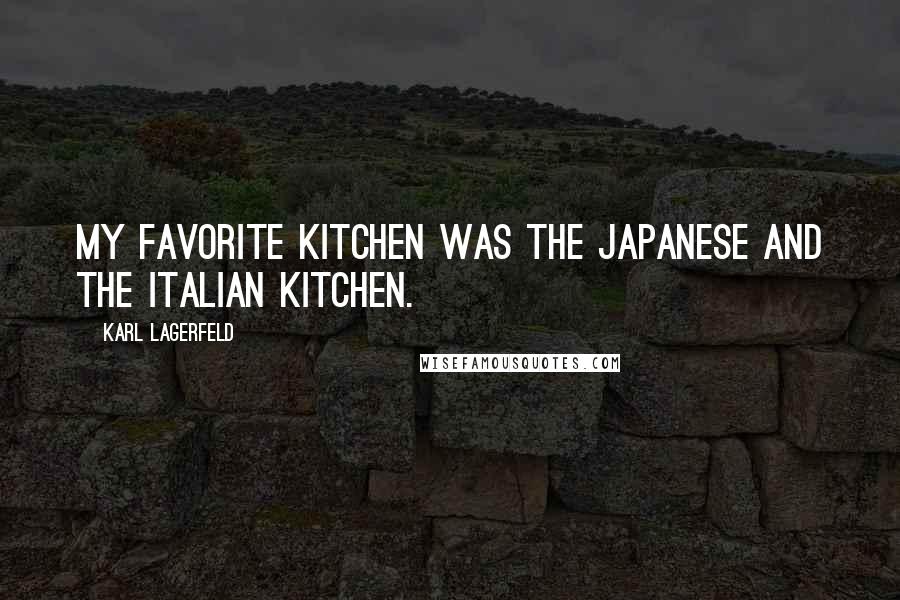 MY FAVORITE KITCHEN WAS THE JAPANESE AND THE ITALIAN KITCHEN.

KARL LAGERFELD

WISEFAMOUSQUOTES.COM